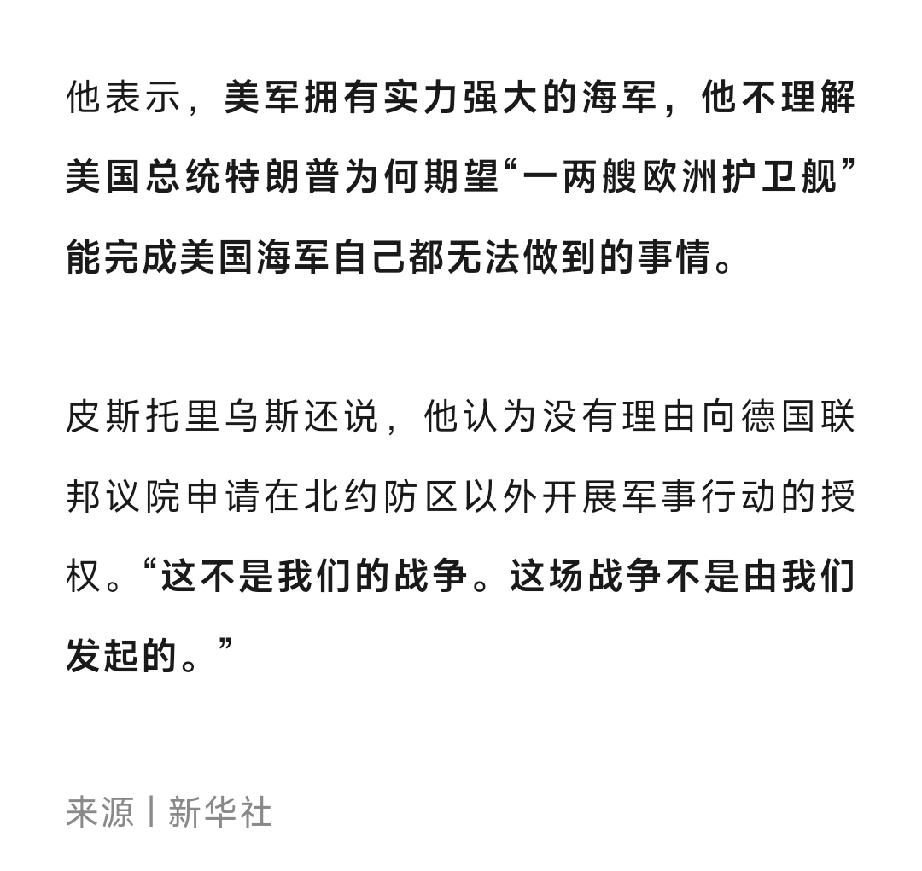 他表示，美军拥有实力强大的海军，他不理解美国总统特朗普为何期望“一两艘欧洲护卫舰”能完成美国海军自己都无法做到的事情。

皮斯托里乌斯还说，他认为没有理由向德国联邦议院申请在北约防区以外开展军事行动的授权。“这不是我们的战争。这场战争不是由我们发起的。”

来源丨新华社